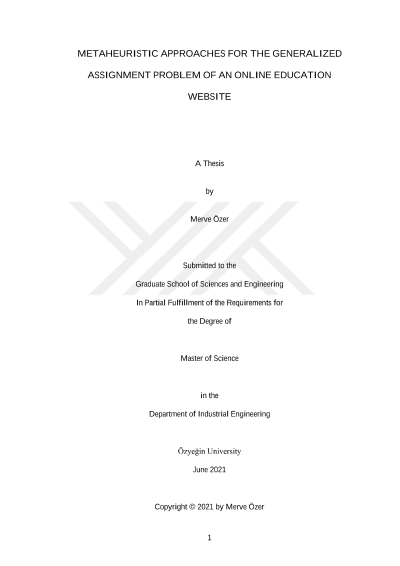 METAHEURISTIC APPROACHES FOR THE GENERALIZED ASSIGNMENT PROBLEM OF AN ONLINE EDUCATION WEBSITE

A Thesis

by

Merve Özer

Submitted to the

Graduate School of Sciences and Engineering

In Partial Fulfillment of the Requirements for

the Degree of

Master of Science

in the

Department of Industrial Engineering

Özyeğin University

June 2021

Copyright © 2021 by Merve Özer

1